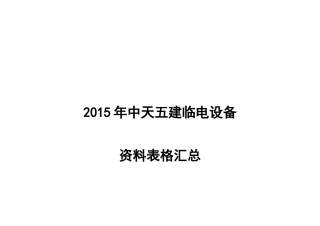 2015 年中天五建临电设备

资料表格汇总